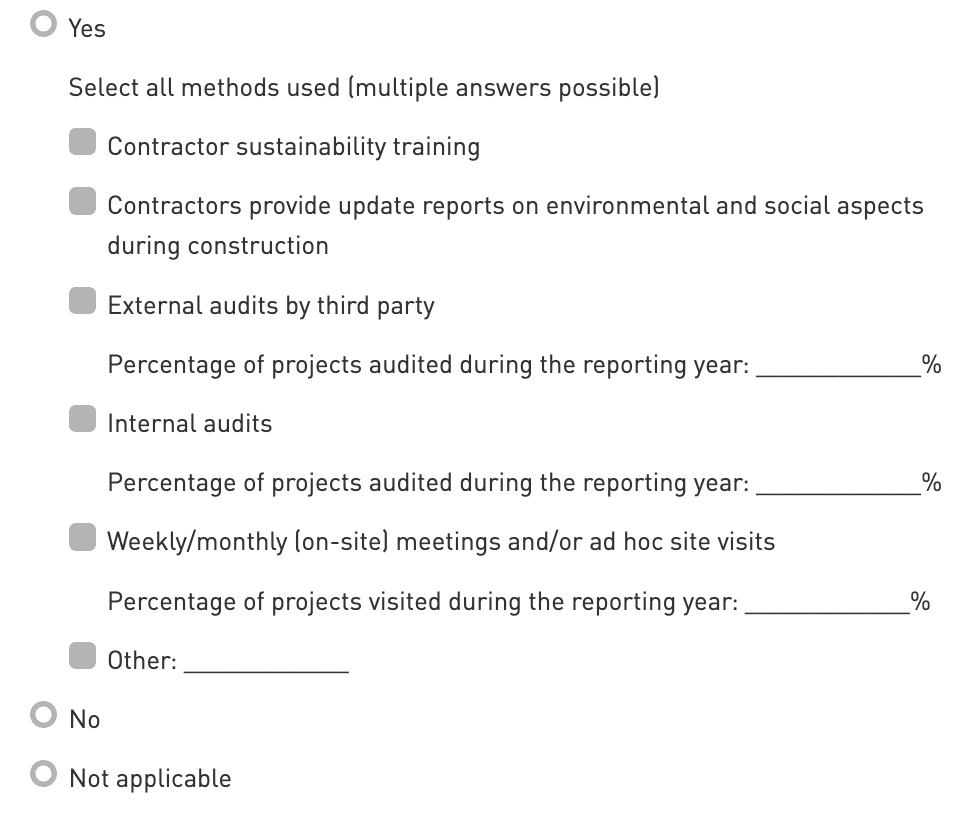 Yes

Select all methods used (multiple answers possible)

Contractor sustainability training

Contractors provide update reports on environmental and social aspects during construction

External audits by third party

Percentage of projects audited during the reporting year: ____________%

Internal audits

Percentage of projects audited during the reporting year: ____________%

Weekly/monthly (on-site) meetings and/or ad hoc site visits

Percentage of projects visited during the reporting year: ____________%

Other: ____________

No

Not applicable